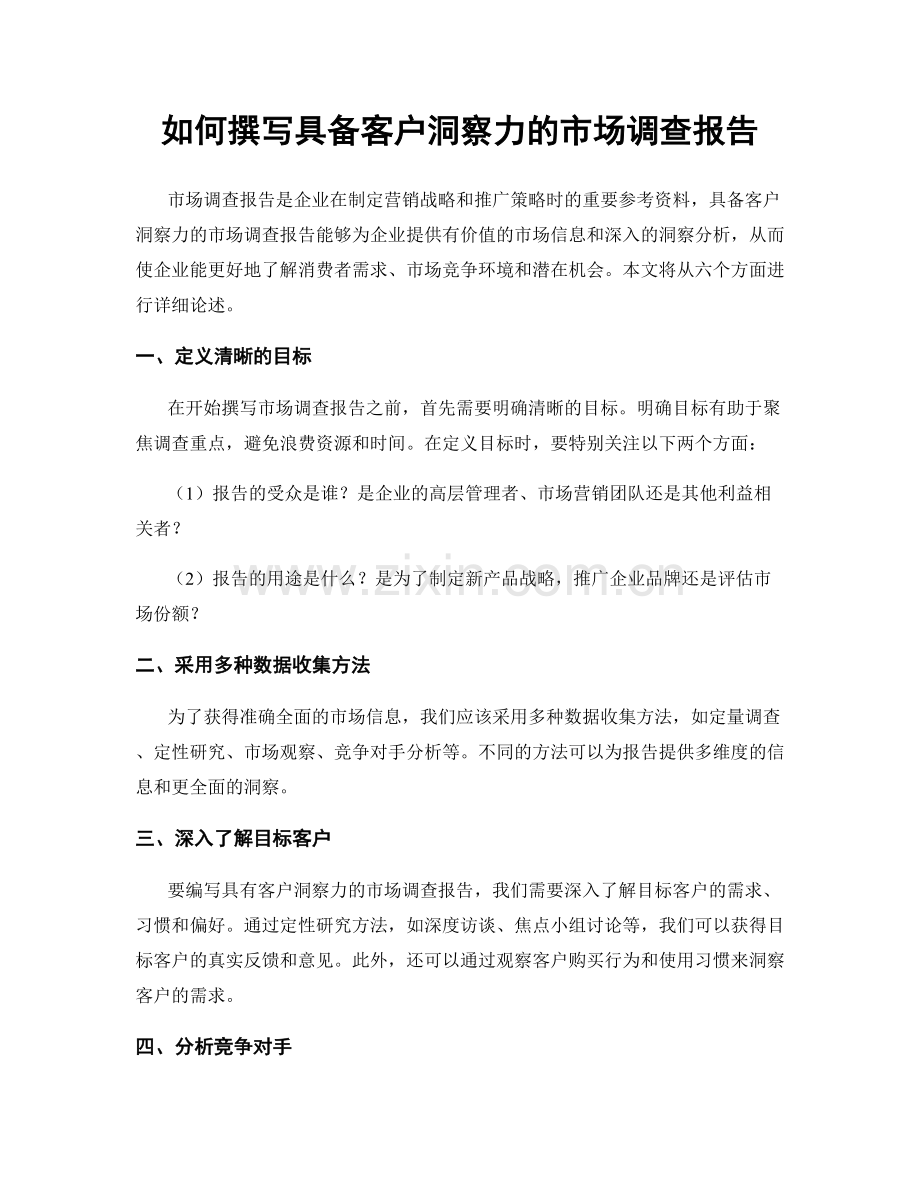 如何撰写具备客户洞察力的市场调查报告

市场调查报告是企业在制定营销战略和推广策略时的重要参考资料，具备客户洞察力的市场调查报告能够为企业提供有价值的市场信息和深入的洞察分析，从而使企业能更好地了解消费者需求、市场竞争环境和潜在机会。本文将从六个方面进行详细论述。

一、定义清晰的目标

在开始撰写市场调查报告之前，首先需要明确清晰的目标。明确目标有助于聚焦调查重点，避免浪费资源和时间。在定义目标时，要特别关注以下两个方面：

（1）报告的受众是谁？是企业的高层管理者、市场营销团队还是其他利益相关者？

（2）报告的用途是什么？是为了制定新产品战略，推广企业品牌还是评估市场份额？

二、采用多种数据收集方法

为了获得准确全面的市场信息，我们应该采用多种数据收集方法，如定量调查、定性研究、市场观察、竞争对手分析等。不同的方法可以为报告提供多维度的信息和更全面的洞察。

三、深入了解目标客户

要编写具有客户洞察力的市场调查报告，我们需要深入了解目标客户的需求、习惯和偏好。通过定性研究方法，如深度访谈、焦点小组讨论等，我们可以获得目标客户的真实反馈和意见。此外，还可以通过观察客户购买行为和使用习惯来洞察客户的需求。

四、分析竞争对手

www.zixin.com.cn